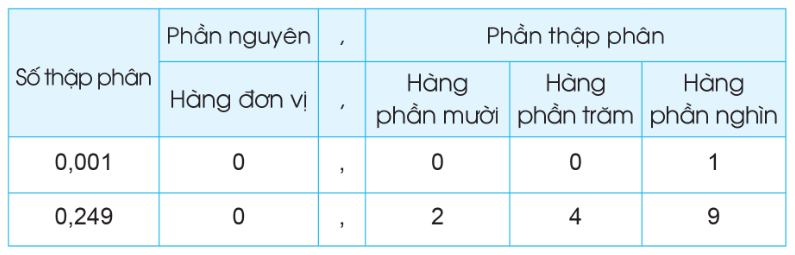 | Số thập phân | Phần nguyên | , | Phần thập phân | | |
|---|---|---|---|---|---|
| | Hàng đơn vị | , | Hàng phần mười | Hàng phần trăm | Hàng phần nghìn |
| 0,001 | 0 | , | 0 | 0 | 1 |
| 0,249 | 0 | , | 2 | 4 | 9 |